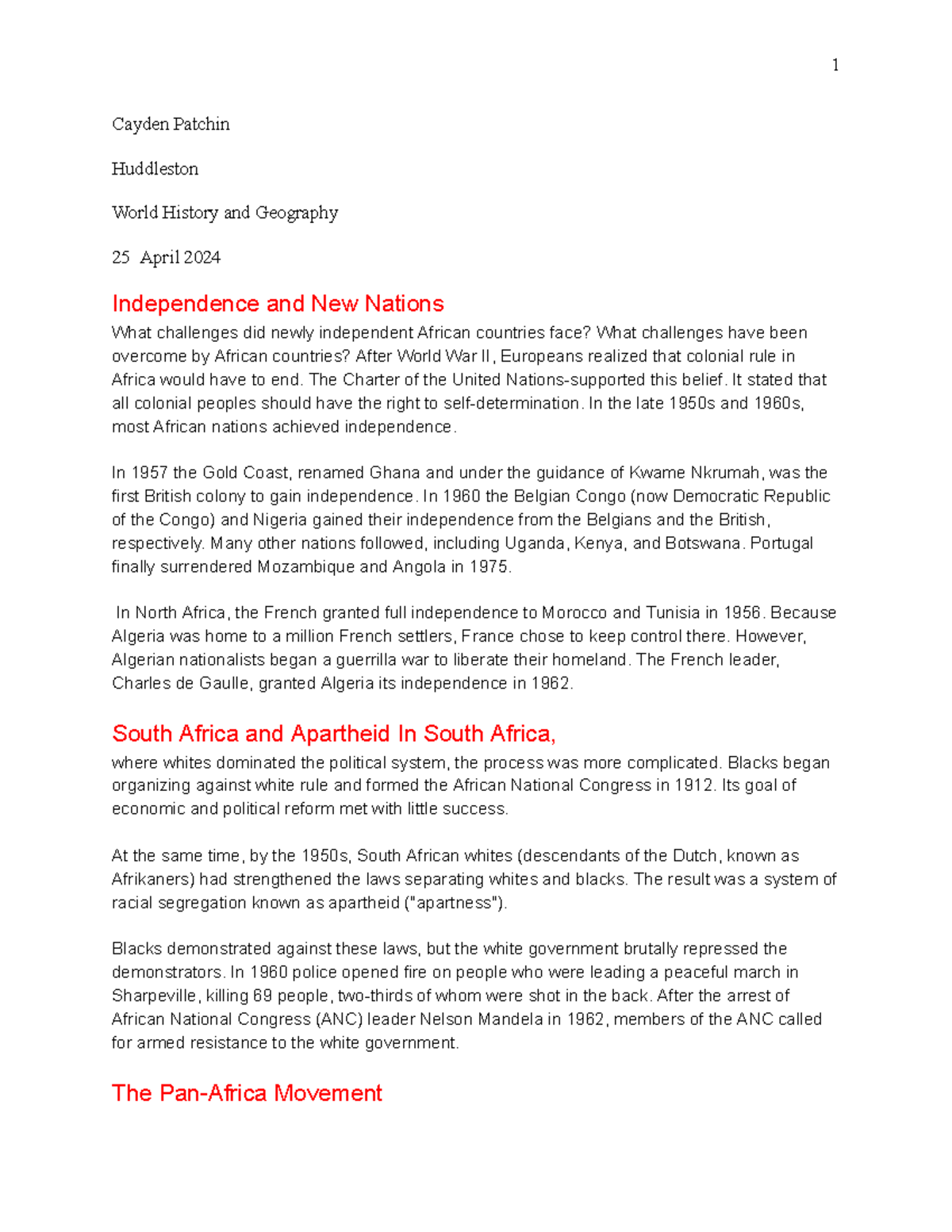 1

Cayden Patchin

Huddleston

World History and Geography

25 April 2024

Independence and New Nations

What challenges did newly independent African countries face? What challenges have been overcome by African countries? After World War II, Europeans realized that colonial rule in Africa would have to end. The Charter of the United Nations-supported this belief. It stated that all colonial peoples should have the right to self-determination. In the late 1950s and 1960s, most African nations achieved independence.

In 1957 the Gold Coast, renamed Ghana and under the guidance of Kwame Nkrumah, was the first British colony to gain independence. In 1960 the Belgian Congo (now Democratic Republic of the Congo) and Nigeria gained their independence from the Belgians and the British, respectively. Many other nations followed, including Uganda, Kenya, and Botswana. Portugal finally surrendered Mozambique and Angola in 1975.

In North Africa, the French granted full independence to Morocco and Tunisia in 1956. Because Algeria was home to a million French settlers, France chose to keep control there. However, Algerian nationalists began a guerrilla war to liberate their homeland. The French leader, Charles de Gaulle, granted Algeria its independence in 1962.

South Africa and Apartheid In South Africa,

where whites dominated the political system, the process was more complicated. Blacks began organizing against white rule and formed the African National Congress in 1912. Its goal of economic and political reform met with little success.

At the same time, by the 1950s, South African whites (descendants of the Dutch, known as Afrikaners) had strengthened the laws separating whites and blacks. The result was a system of racial segregation known as apartheid ("apartness").

Blacks demonstrated against these laws, but the white government brutally repressed the demonstrators. In 1960 police opened fire on people who were leading a peaceful march in Sharpeville, killing 69 people, two-thirds of whom were shot in the back. After the arrest of African National Congress (ANC) leader Nelson Mandela in 1962, members of the ANC called for armed resistance to the white government.

The Pan-Africa Movement